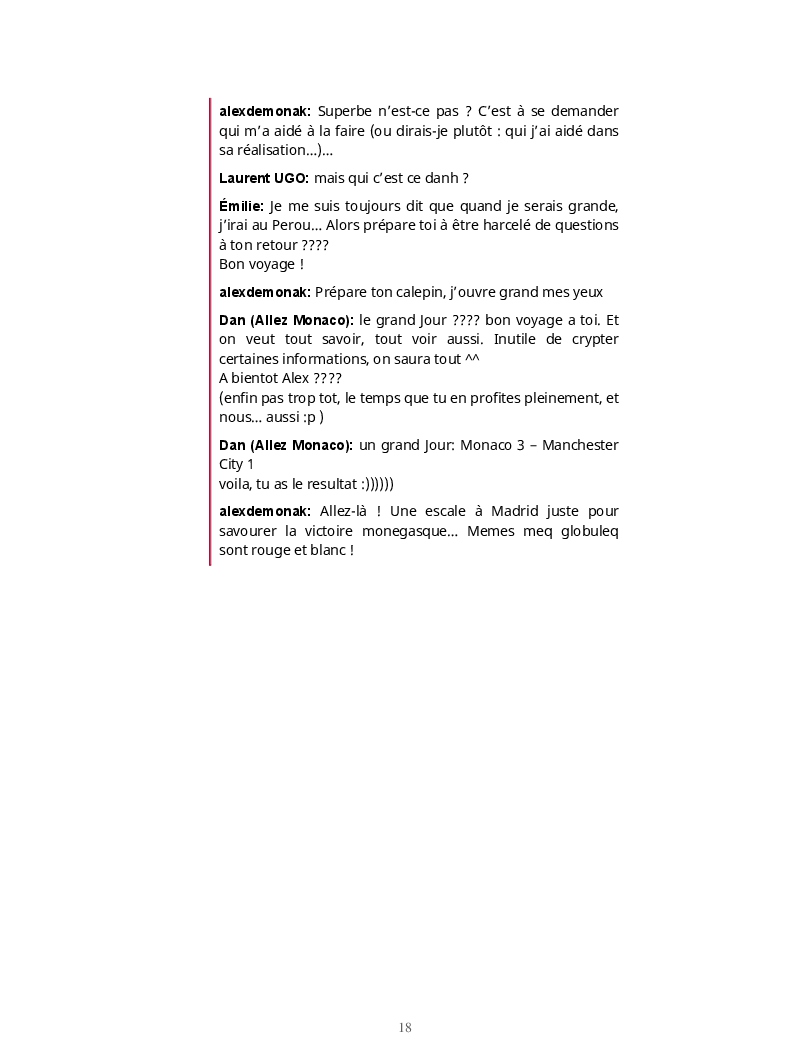 alexdemonak: Superbe n'est-ce pas ? C'est à se demander qui m'a aidé à la faire (ou dirais-je plutôt : qui j'ai aidé dans sa réalisation...)...

Laurent UGO: mais qui c'est ce danh ?

Émilie: Je me suis toujours dit que quand je serais grande, j'irai au Perou... Alors prépare toi à être harcelé de questions à ton retour ????
Bon voyage !

alexdemonak: Prépare ton calepin, j'ouvre grand mes yeux

Dan (Allez Monaco): le grand Jour ???? bon voyage a toi. Et on veut tout savoir, tout voir aussi. Inutile de crypter certaines informations, on saura tout ^^
A bientot Alex ????
(enfin pas trop tot, le temps que tu en profites pleinement, et nous... aussi :p )

Dan (Allez Monaco): un grand Jour: Monaco 3 – Manchester City 1
voila, tu as le resultat :))))))

alexdemonak: Allez-là ! Une escale à Madrid juste pour savourer la victoire monegasque... Memes meq globuleq sont rouge et blanc !

18